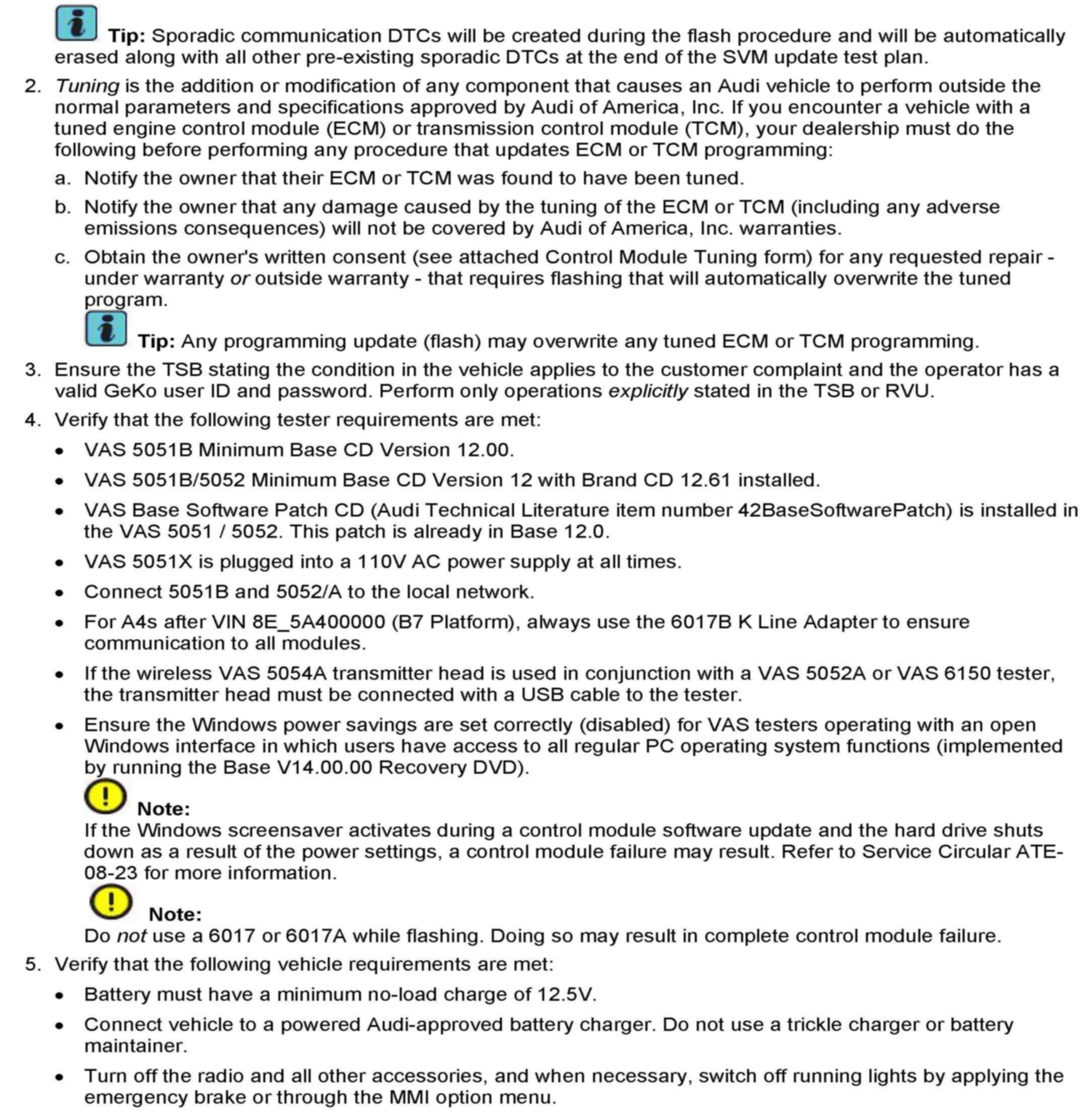 Tip: Sporadic communication DTCs will be created during the flash procedure and will be automatically erased along with all other pre-existing sporadic DTCs at the end of the SVM update test plan.

2. Tuning is the addition or modification of any component that causes an Audi vehicle to perform outside the normal parameters and specifications approved by Audi of America, Inc. If you encounter a vehicle with a tuned engine control module (ECM) or transmission control module (TCM), your dealership must do the following before performing any procedure that updates ECM or TCM programming:

a. Notify the owner that their ECM or TCM was found to have been tuned.

b. Notify the owner that any damage caused by the tuning of the ECM or TCM (including any adverse emissions consequences) will not be covered by Audi of America, Inc. warranties.

c. Obtain the owner's written consent (see attached Control Module Tuning form) for any requested repair - under warranty or outside warranty - that requires flashing that will automatically overwrite the tuned program.

Tip: Any programming update (flash) may overwrite any tuned ECM or TCM programming.

3. Ensure the TSB stating the condition in the vehicle applies to the customer complaint and the operator has a valid GeKo user ID and password. Perform only operations explicitly stated in the TSB or RVU.

4. Verify that the following tester requirements are met:

• VAS 5051B Minimum Base CD Version 12.00.

• VAS 5051B/5052 Minimum Base CD Version 12 with Brand CD 12.61 installed.

• VAS Base Software Patch CD (Audi Technical Literature item number 42BaseSoftwarePatch) is installed in the VAS 5051 / 5052. This patch is already in Base 12.0.

• VAS 5051X is plugged into a 110V AC power supply at all times.

• Connect 5051B and 5052/A to the local network.

• For A4s after VIN 8E_5A400000 (B7 Platform), always use the 6017B K Line Adapter to ensure communication to all modules.

• If the wireless VAS 5054A transmitter head is used in conjunction with a VAS 5052A or VAS 6150 tester, the transmitter head must be connected with a USB cable to the tester.

• Ensure the Windows power savings are set correctly (disabled) for VAS testers operating with an open Windows interface in which users have access to all regular PC operating system functions (implemented by running the Base V14.00.00 Recovery DVD).

Note:
If the Windows screensaver activates during a control module software update and the hard drive shuts down as a result of the power settings, a control module failure may result. Refer to Service Circular ATE-08-23 for more information.

Note:
Do not use a 6017 or 6017A while flashing. Doing so may result in complete control module failure.

5. Verify that the following vehicle requirements are met:

• Battery must have a minimum no-load charge of 12.5V.

• Connect vehicle to a powered Audi-approved battery charger. Do not use a trickle charger or battery maintainer.

• Turn off the radio and all other accessories, and when necessary, switch off running lights by applying the emergency brake or through the MMI option menu.